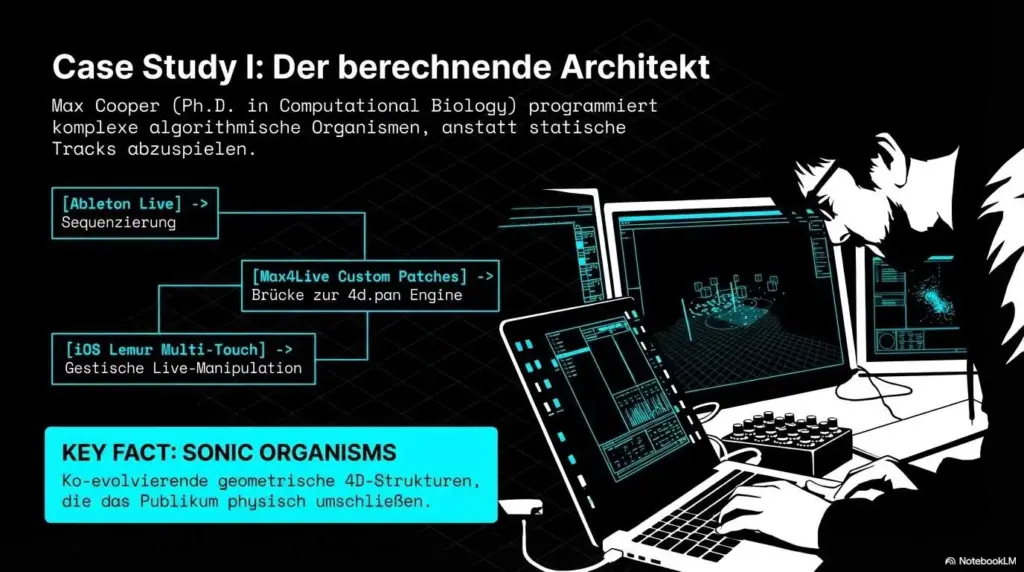 Case Study I: Der berechnende Architekt

Max Cooper (Ph.D. in Computational Biology) programmiert komplexe algorithmische Organismen, anstatt statische Tracks abzuspielen.

[Ableton Live] ->
Sequenzierung

[Max4Live Custom Patches] ->
Brücke zur 4d.pan Engine

[iOS Lemur Multi-Touch] ->
Gestische Live-Manipulation

KEY FACT: SONIC ORGANISMS

Ko-evolvierende geometrische 4D-Strukturen, die das Publikum physisch umschließen.

NotebookLM